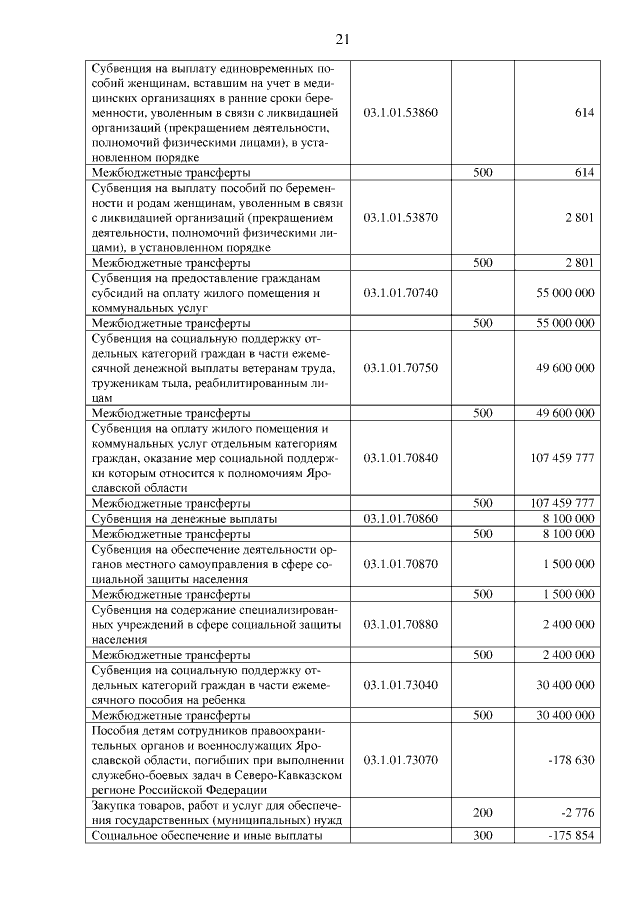 21

| | | | |
|---|---|---|---|
| Субвенция на выплату единовременных пособий женщинам, вставшим на учет в медицинских организациях в ранние сроки беременности, уволенным в связи с ликвидацией организаций (прекращением деятельности, полномочий физическими лицами), в установленном порядке | 03.1.01.53860 | | 614 |
| Межбюджетные трансферты | | 500 | 614 |
| Субвенция на выплату пособий по беременности и родам женщинам, уволенным в связи с ликвидацией организаций (прекращением деятельности, полномочий физическими лицами), в установленном порядке | 03.1.01.53870 | | 2 801 |
| Межбюджетные трансферты | | 500 | 2 801 |
| Субвенция на предоставление гражданам субсидий на оплату жилого помещения и коммунальных услуг | 03.1.01.70740 | | 55 000 000 |
| Межбюджетные трансферты | | 500 | 55 000 000 |
| Субвенция на социальную поддержку отдельных категорий граждан в части ежемесячной денежной выплаты ветеранам труда, труженикам тыла, реабилитированным лицам | 03.1.01.70750 | | 49 600 000 |
| Межбюджетные трансферты | | 500 | 49 600 000 |
| Субвенция на оплату жилого помещения и коммунальных услуг отдельным категориям граждан, оказание мер социальной поддержки которым относится к полномочиям Ярославской области | 03.1.01.70840 | | 107 459 777 |
| Межбюджетные трансферты | | 500 | 107 459 777 |
| Субвенция на денежные выплаты | 03.1.01.70860 | | 8 100 000 |
| Межбюджетные трансферты | | 500 | 8 100 000 |
| Субвенция на обеспечение деятельности органов местного самоуправления в сфере социальной защиты населения | 03.1.01.70870 | | 1 500 000 |
| Межбюджетные трансферты | | 500 | 1 500 000 |
| Субвенция на содержание специализированных учреждений в сфере социальной защиты населения | 03.1.01.70880 | | 2 400 000 |
| Межбюджетные трансферты | | 500 | 2 400 000 |
| Субвенция на социальную поддержку отдельных категорий граждан в части ежемесячного пособия на ребенка | 03.1.01.73040 | | 30 400 000 |
| Межбюджетные трансферты | | 500 | 30 400 000 |
| Пособия детям сотрудников правоохранительных органов и военнослужащих Ярославской области, погибших при выполнении служебно-боевых задач в Северо-Кавказском регионе Российской Федерации | 03.1.01.73070 | | -178 630 |
| Закупка товаров, работ и услуг для обеспечения государственных (муниципальных) нужд | | 200 | -2 776 |
| Социальное обеспечение и иные выплаты | | 300 | -175 854 |